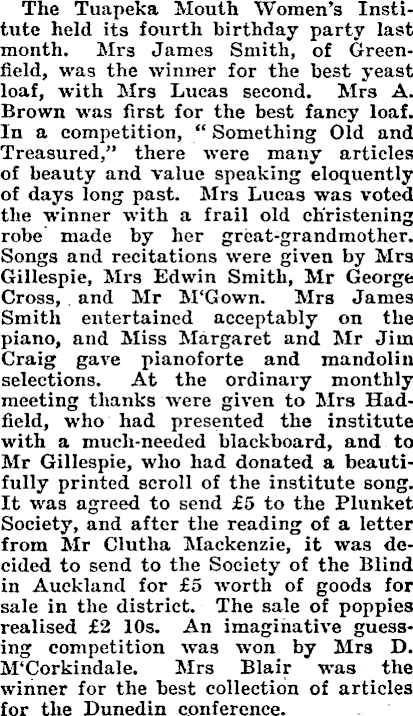 The Tuapeka Mouth Women's Institute held its fourth birthday party last month. Mrs James Smith, of Greenfield, was the winner for the best yeast loaf, with Mrs Lucas second. Mrs A. Brown was first for the best fancy loaf. In a competition, "Something Old and Treasured," there were many articles of beauty and value speaking eloquently of days long past. Mrs Lucas was voted the winner with a frail old christening robe made by her great-grandmother. Songs and recitations were given by Mrs Gillespie, Mrs Edwin Smith, Mr George Cross, and Mr M'Gown. Mrs James Smith entertained acceptably on the piano, and Miss Margaret and Mr Jim Craig gave pianoforte and mandolin selections. At the ordinary monthly meeting thanks were given to Mrs Hadfield, who had presented the institute with a much-needed blackboard, and to Mr Gillespie, who had donated a beautifully printed scroll of the institute song. It was agreed to send £5 to the Plunket Society, and after the reading of a letter from Mr Clutha Mackenzie, it was decided to send to the Society of the Blind in Auckland for £5 worth of goods for sale in the district. The sale of poppies realised £2 10s. An imaginative guessing competition was won by Mrs D. M'Corkindale. Mrs Blair was the winner for the best collection of articles for the Dunedin conference.